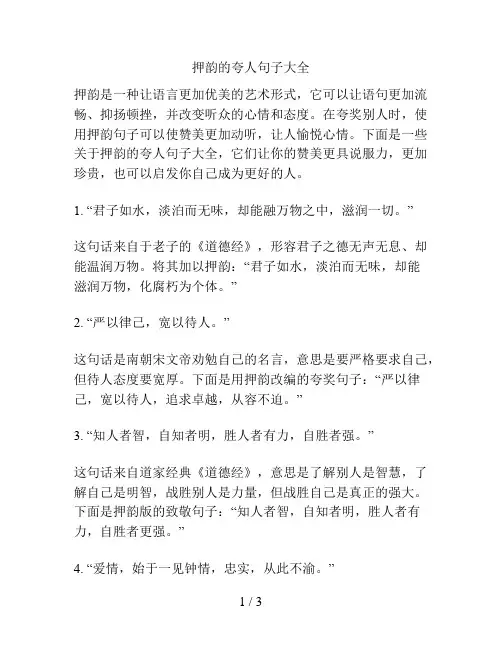 押韵的夸人句子大全

押韵是一种让语言更加优美的艺术形式，它可以让语句更加流畅、抑扬顿挫，并改变听众的心情和态度。在夸奖别人时，使用押韵句子可以使赞美更加动听，让人愉悦心情。下面是一些关于押韵的夸人句子大全，它们让你的赞美更具说服力，更加珍贵，也可以启发你自己成为更好的人。

1. “君子如水，淡泊而无味，却能融万物之中，滋润一切。”

这句话来自于老子的《道德经》，形容君子之德无声无息、却能温润万物。将其加以押韵：“君子如水，淡泊而无味，却能滋润万物，化腐朽为个体。”

2. “严以律己，宽以待人。”

这句话是南朝宋文帝劝勉自己的名言，意思是要严格要求自己，但待人态度要宽厚。下面是用押韵改编的夸奖句子：“严以律己，宽以待人，追求卓越，从容不迫。”

3. “知人者智，自知者明，胜人者有力，自胜者强。”

这句话来自道家经典《道德经》，意思是了解别人是智慧，了解自己是明智，战胜别人是力量，但战胜自己是真正的强大。下面是押韵版的致敬句子：“知人者智，自知者明，胜人者有力，自胜者更强。”

4. “爱情，始于一见钟情，忠实，从此不渝。”

1 / 3